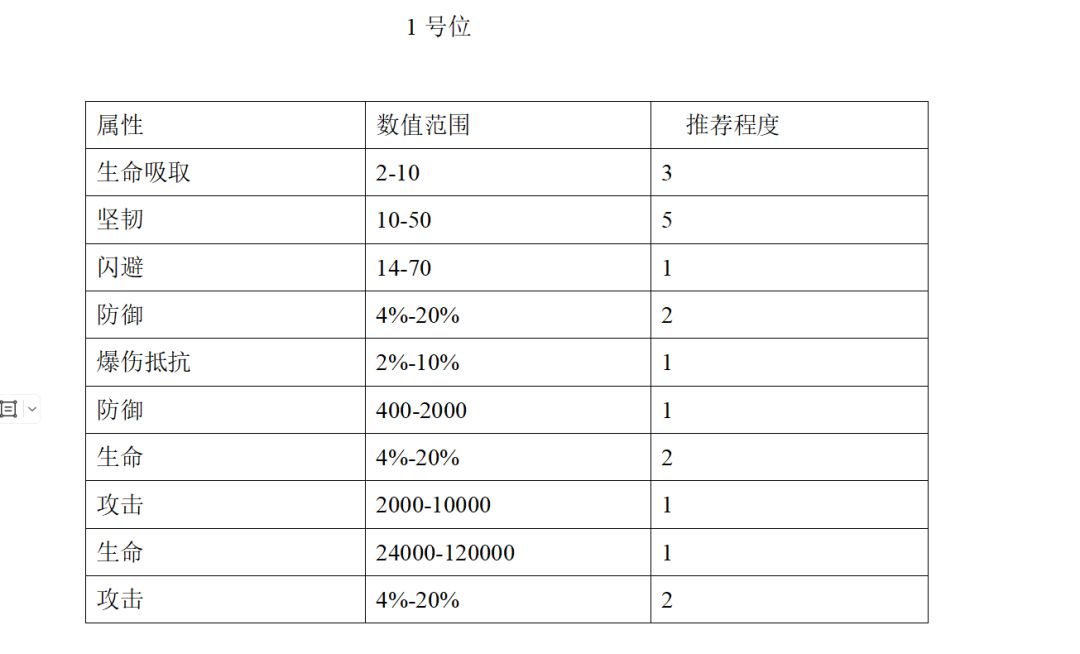 1 号位

| 属性 | 数值范围 | 推荐程度 |
|---|---|---|
| 生命吸取 | 2-10 | 3 |
| 坚韧 | 10-50 | 5 |
| 闪避 | 14-70 | 1 |
| 防御 | 4%-20% | 2 |
| 爆伤抵抗 | 2%-10% | 1 |
| 防御 | 400-2000 | 1 |
| 生命 | 4%-20% | 2 |
| 攻击 | 2000-10000 | 1 |
| 生命 | 24000-120000 | 1 |
| 攻击 | 4%-20% | 2 |